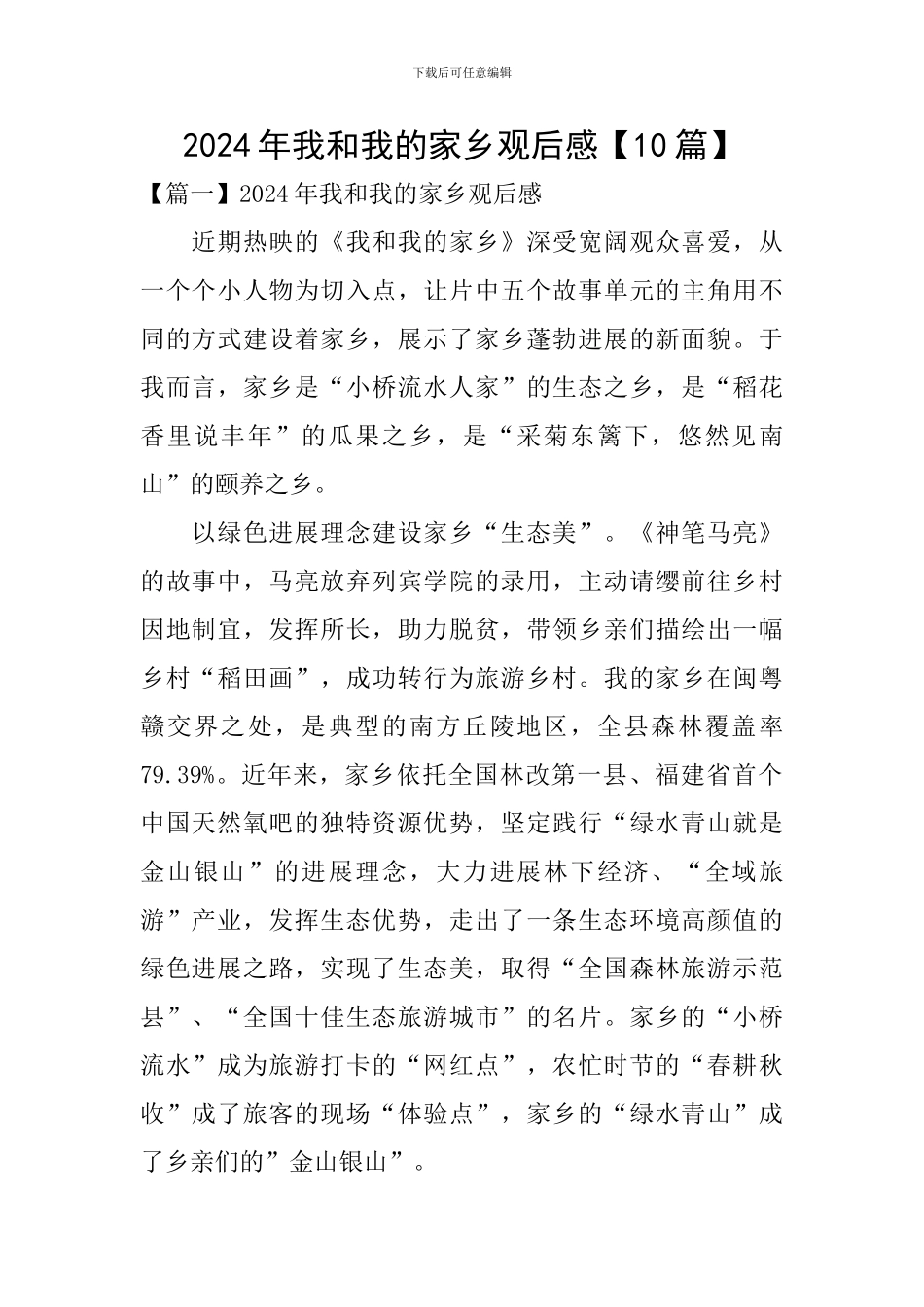 下载后可任意编辑

2024年我和我的家乡观后感【10篇】

【篇一】2024年我和我的家乡观后感

近期热映的《我和我的家乡》深受宽阔观众喜爱，从一个个小人物为切入点，让片中五个故事单元的主角用不同的方式建设着家乡，展示了家乡蓬勃进展的新面貌。于我而言，家乡是“小桥流水人家”的生态之乡，是“稻花香里说丰年”的瓜果之乡，是“采菊东篱下，悠然见南山”的颐养之乡。

以绿色进展理念建设家乡“生态美”。《神笔马亮》的故事中，马亮放弃列宾学院的录用，主动请缨前往乡村因地制宜，发挥所长，助力脱贫，带领乡亲们描绘出一幅乡村“稻田画”，成功转行为旅游乡村。我的家乡在闽粤赣交界之处，是典型的南方丘陵地区，全县森林覆盖率79.39%。近年来，家乡依托全国林改第一县、福建省首个中国天然氧吧的独特资源优势，坚定践行“绿水青山就是金山银山”的进展理念，大力进展林下经济、“全域旅游”产业，发挥生态优势，走出了一条生态环境高颜值的绿色进展之路，实现了生态美，取得“全国森林旅游示范县”、“全国十佳生态旅游城市”的名片。家乡的“小桥流水”成为旅游打卡的“网红点”，农忙时节的“春耕秋收”成了旅客的现场“体验点”，家乡的“绿水青山”成了乡亲们的”金山银山”。